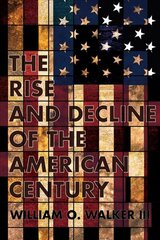 THE RISE AND DECLINE OF THE AMERICAN CENTURY

WILLIAM O. WALKER III